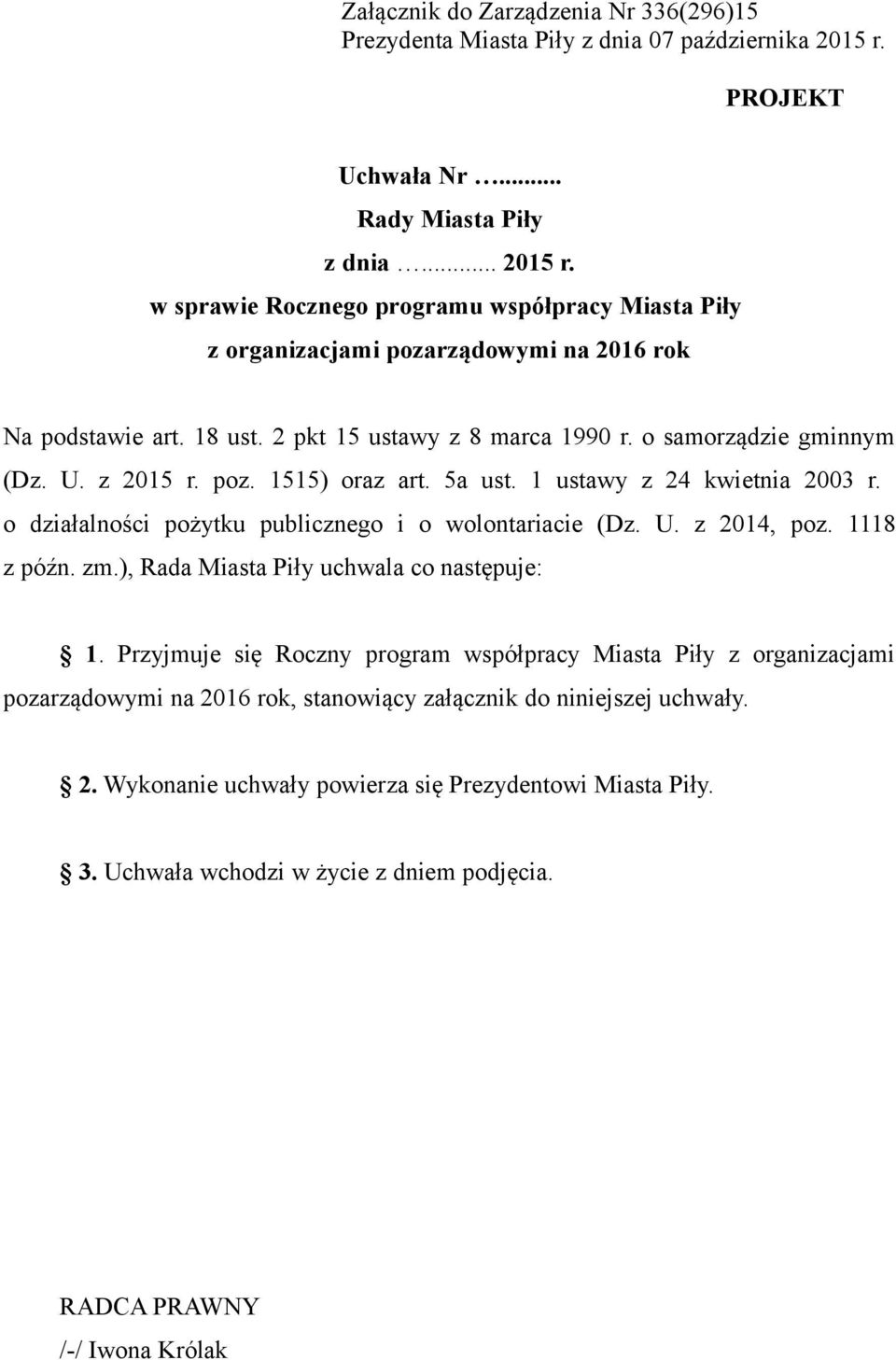 Załącznik do Zarządzenia Nr 336(296)15
Prezydenta Miasta Piły z dnia 07 października 2015 r.

PROJEKT

Uchwała Nr ..........
Rady Miasta Piły
z dnia ............ 2015 r.
w sprawie Rocznego programu współpracy Miasta Piły
z organizacjami pozarządowymi na 2016 rok

Na podstawie art. 18 ust. 2 pkt 15 ustawy z 8 marca 1990 r. o samorządzie gminnym (Dz. U. z 2015 r. poz. 1515) oraz art. 5a ust. 1 ustawy z 24 kwietnia 2003 r. o działalności pożytku publicznego i o wolontariacie (Dz. U. z 2014, poz. 1118 z późn. zm.), Rada Miasta Piły uchwala co następuje:

1. Przyjmuje się Roczny program współpracy Miasta Piły z organizacjami pozarządowymi na 2016 rok, stanowiący załącznik do niniejszej uchwały.

2. Wykonanie uchwały powierza się Prezydentowi Miasta Piły.

3. Uchwała wchodzi w życie z dniem podjęcia.

RADCA PRAWNY
/-/ Iwona Królak